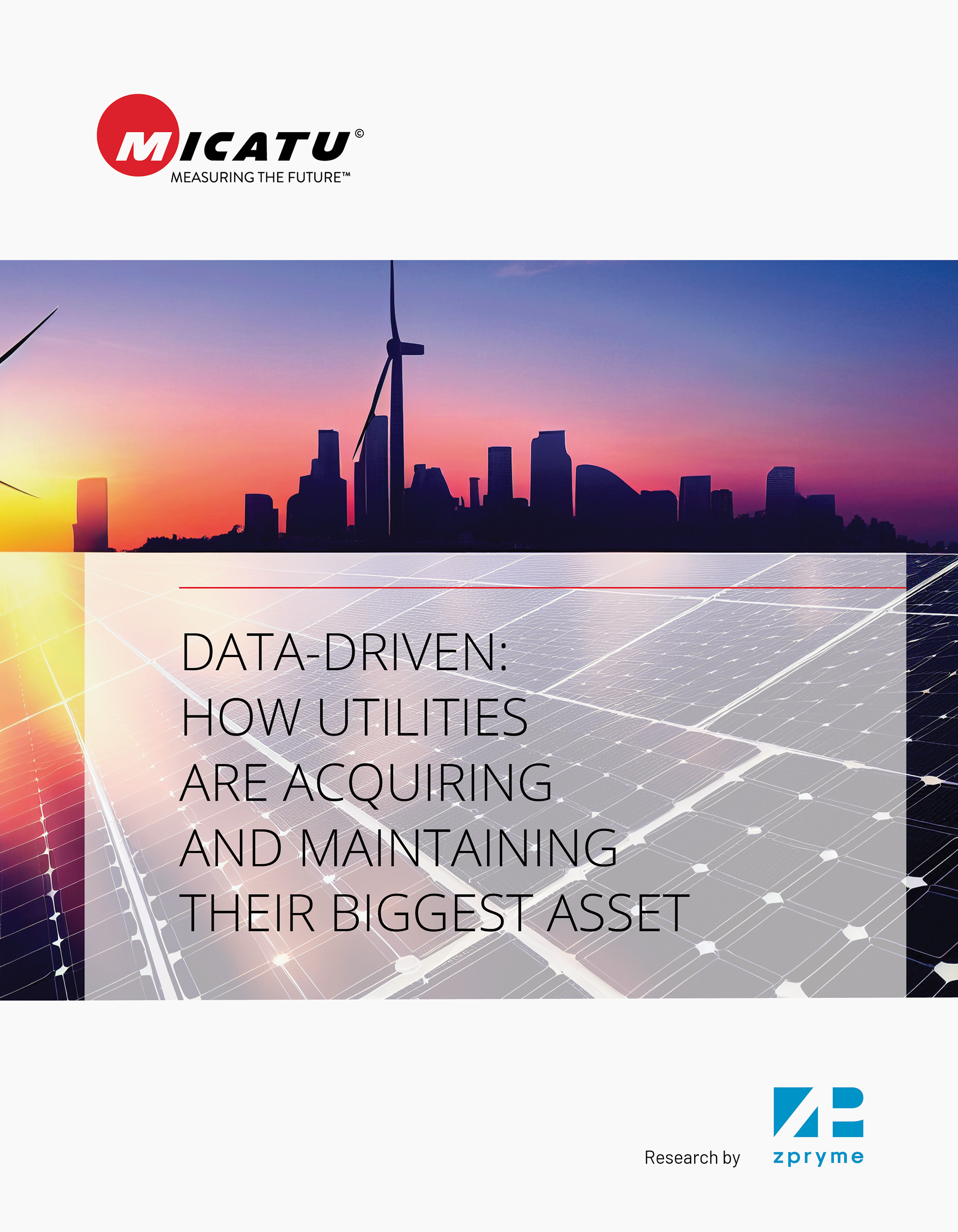 MICATU©
MEASURING THE FUTURE™

DATA-DRIVEN:
HOW UTILITIES
ARE ACQUIRING
AND MAINTAINING
THEIR BIGGEST ASSET

Research by zpryme